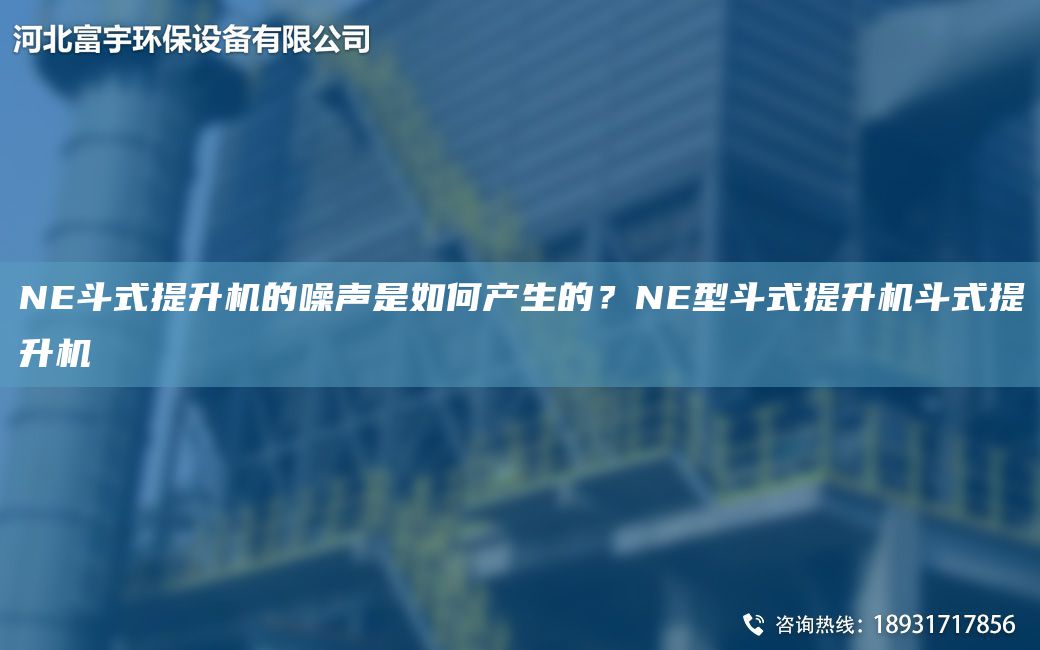 河北富宇环保设备有限公司

NE斗式提升机的噪声是如何产生的？NE型斗式提升机斗式提升机

咨询热线：18931717856